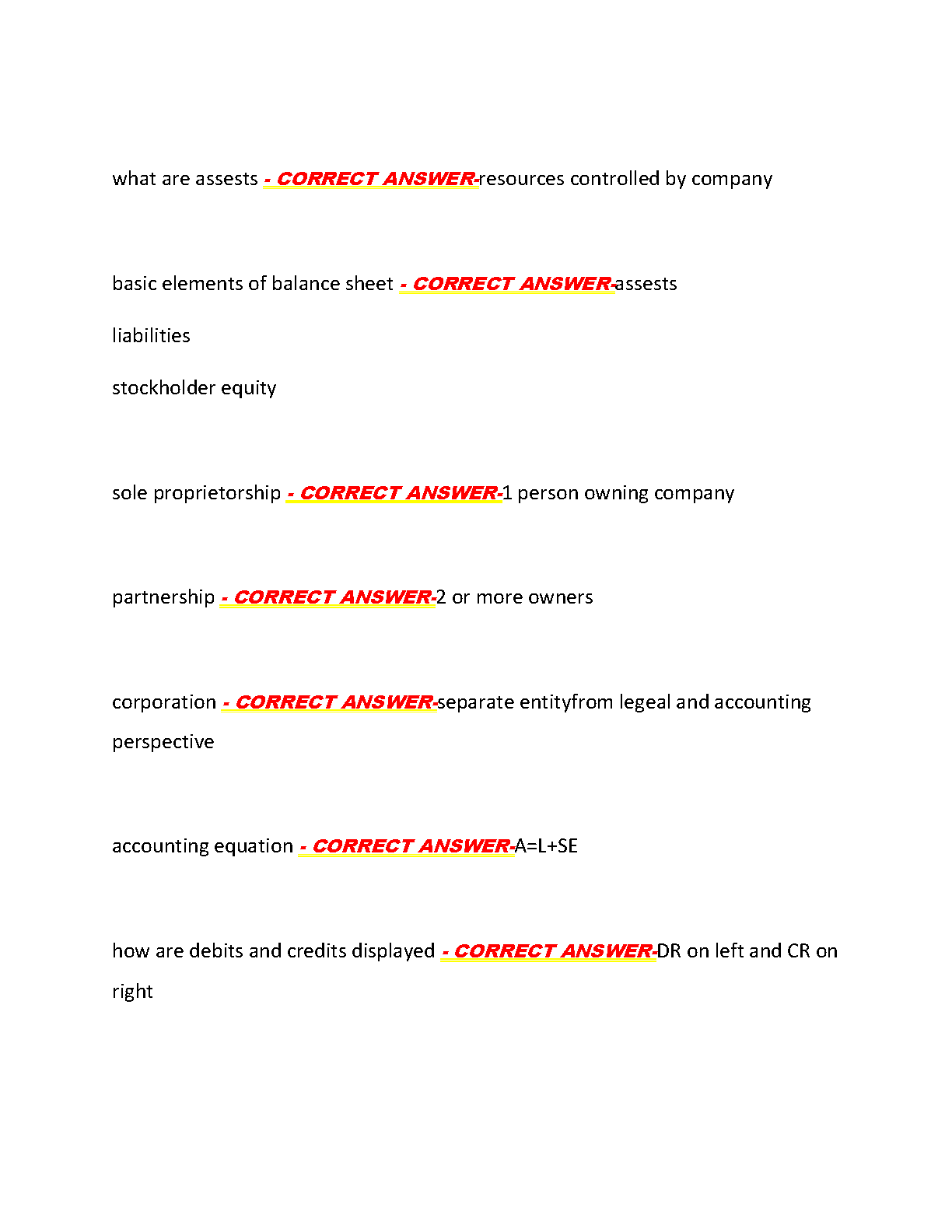 what are assests - CORRECT ANSWER-resources controlled by company

basic elements of balance sheet - CORRECT ANSWER-assests

liabilities

stockholder equity

sole proprietorship - CORRECT ANSWER-1 person owning company

partnership - CORRECT ANSWER-2 or more owners

corporation - CORRECT ANSWER-separate entityfrom legeal and accounting perspective

accounting equation - CORRECT ANSWER-A=L+SE

how are debits and credits displayed - CORRECT ANSWER-DR on left and CR on right